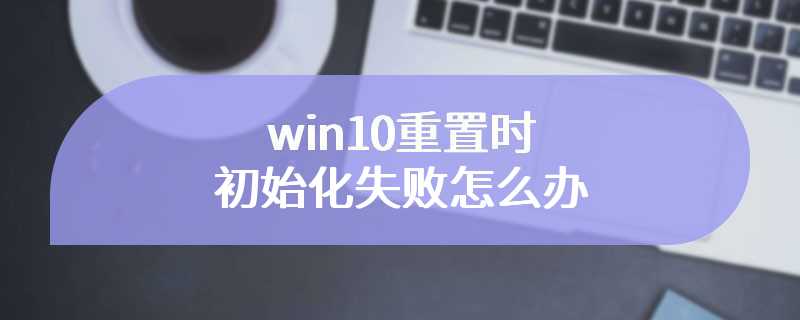 win10重置时
初始化失败怎么办